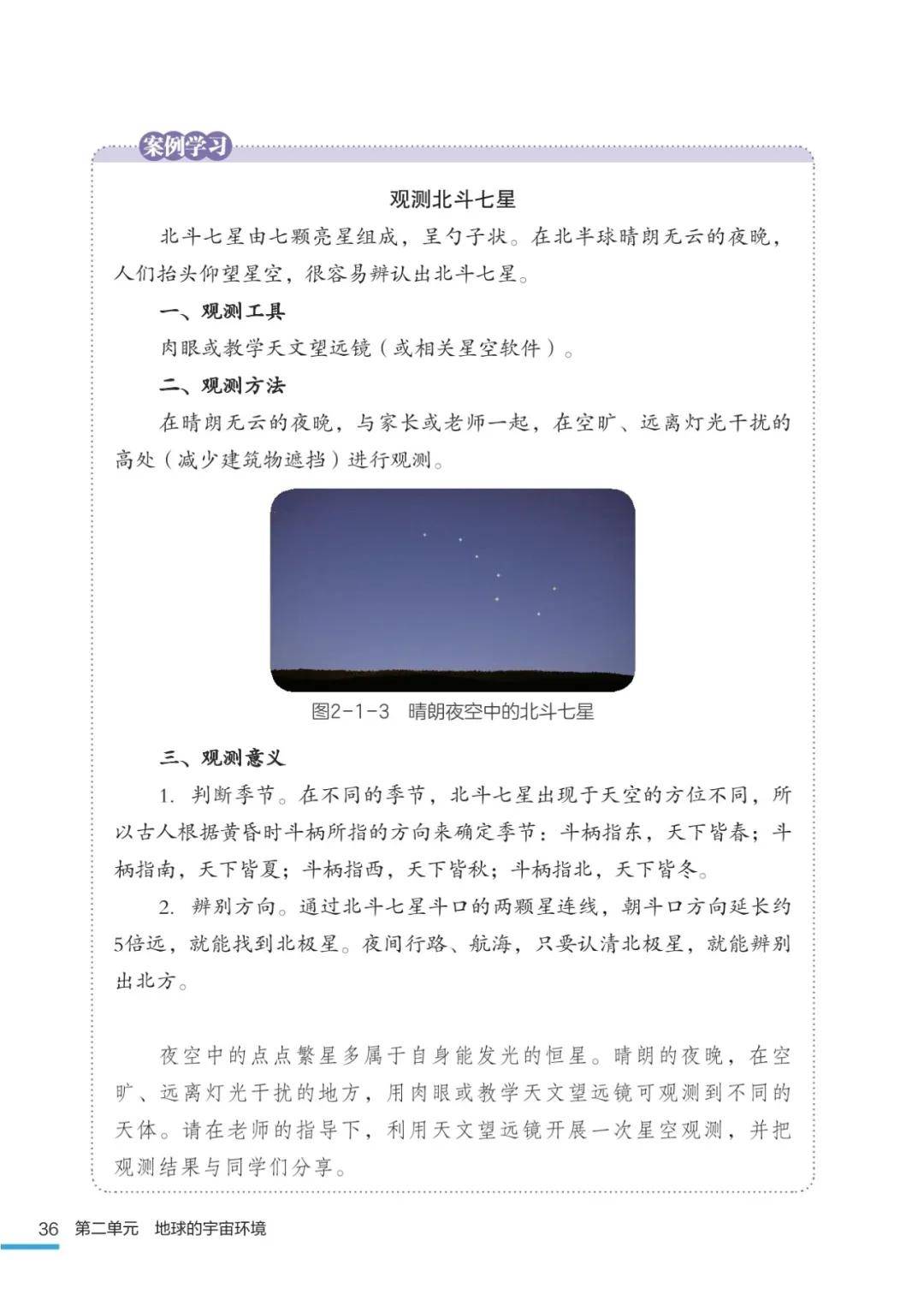 案例学习

观测北斗七星

北斗七星由七颗亮星组成，呈勺子状。在北半球晴朗无云的夜晚，人们抬头仰望星空，很容易辨认出北斗七星。

一、观测工具

肉眼或教学天文望远镜（或相关星空软件）。

二、观测方法

在晴朗无云的夜晚，与家长或老师一起，在空旷、远离灯光干扰的高处（减少建筑物遮挡）进行观测。

图2-1-3　晴朗夜空中的北斗七星

三、观测意义

1. 判断季节。在不同的季节，北斗七星出现于天空的方位不同，所以古人根据黄昏时斗柄所指的方向来确定季节：斗柄指东，天下皆春；斗柄指南，天下皆夏；斗柄指西，天下皆秋；斗柄指北，天下皆冬。

2. 辨别方向。通过北斗七星斗口的两颗星连线，朝斗口方向延长约5倍远，就能找到北极星。夜间行路、航海，只要认清北极星，就能辨别出北方。

夜空中的点点繁星多属于自身能发光的恒星。晴朗的夜晚，在空旷、远离灯光干扰的地方，用肉眼或教学天文望远镜可观测到不同的天体。请在老师的指导下，利用天文望远镜开展一次星空观测，并把观测结果与同学们分享。

36　第二单元　地球的宇宙环境